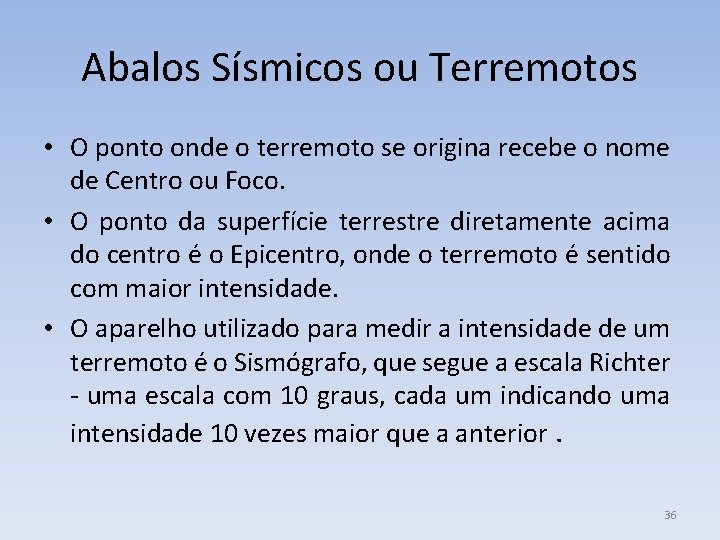 Abalos Sísmicos ou Terremotos

• O ponto onde o terremoto se origina recebe o nome de Centro ou Foco.

• O ponto da superfície terrestre diretamente acima do centro é o Epicentro, onde o terremoto é sentido com maior intensidade.

• O aparelho utilizado para medir a intensidade de um terremoto é o Sismógrafo, que segue a escala Richter - uma escala com 10 graus, cada um indicando uma intensidade 10 vezes maior que a anterior .

36